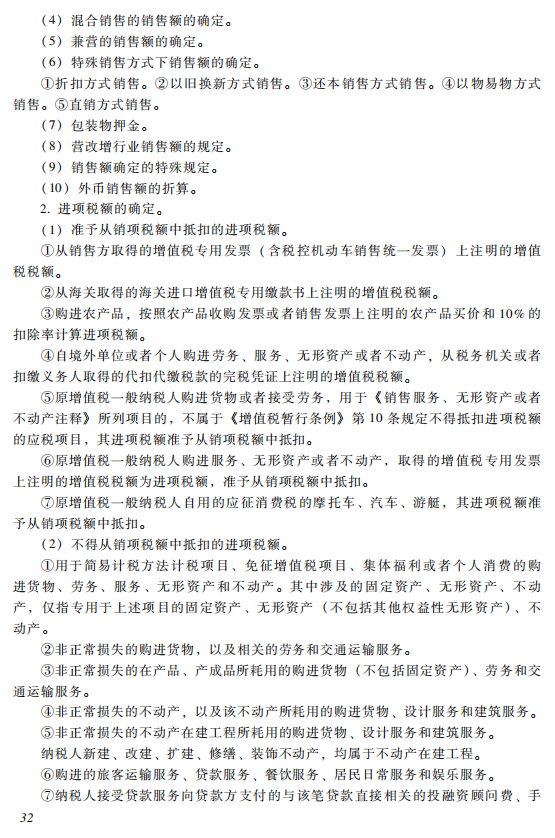 （4）混合销售的销售额的确定。

（5）兼营的销售额的确定。

（6）特殊销售方式下销售额的确定。

①折扣方式销售。②以旧换新方式销售。③还本销售方式销售。④以物易物方式销售。⑤直销方式销售。

（7）包装物押金。

（8）营改增行业销售额的规定。

（9）销售额确定的特殊规定。

（10）外币销售额的折算。

2. 进项税额的确定。

（1）准予从销项税额中抵扣的进项税额。

①从销售方取得的增值税专用发票（含税控机动车销售统一发票）上注明的增值税税额。

②从海关取得的海关进口增值税专用缴款书上注明的增值税税额。

③购进农产品，按照农产品收购发票或者销售发票上注明的农产品买价和10%的扣除率计算进项税额。

④自境外单位或者个人购进劳务、服务、无形资产或者不动产，从税务机关或者扣缴义务人取得的代扣代缴税款的完税凭证上注明的增值税税额。

⑤原增值税一般纳税人购进货物或者接受劳务，用于《销售服务、无形资产或者不动产注释》所列项目的，不属于《增值税暂行条例》第10条规定不得抵扣进项税额的应税项目，其进项税额准予从销项税额中抵扣。

⑥原增值税一般纳税人购进服务、无形资产或者不动产，取得的增值税专用发票上注明的增值税税额为进项税额，准予从销项税额中抵扣。

⑦原增值税一般纳税人自用的应征消费税的摩托车、汽车、游艇，其进项税额准予从销项税额中抵扣。

（2）不得从销项税额中抵扣的进项税额。

①用于简易计税方法计税项目、免征增值税项目、集体福利或者个人消费的购进货物、劳务、服务、无形资产和不动产。其中涉及的固定资产、无形资产、不动产，仅指专用于上述项目的固定资产、无形资产（不包括其他权益性无形资产）、不动产。

②非正常损失的购进货物，以及相关的劳务和交通运输服务。

③非正常损失的在产品、产成品所耗用的购进货物（不包括固定资产）、劳务和交通运输服务。

④非正常损失的不动产，以及该不动产所耗用的购进货物、设计服务和建筑服务。

⑤非正常损失的不动产在建工程所耗用的购进货物、设计服务和建筑服务。

纳税人新建、改建、扩建、修缮、装饰不动产，均属于不动产在建工程。

⑥购进的旅客运输服务、贷款服务、餐饮服务、居民日常服务和娱乐服务。

⑦纳税人接受贷款服务向贷款方支付的与该笔贷款直接相关的投融资顾问费、手

32